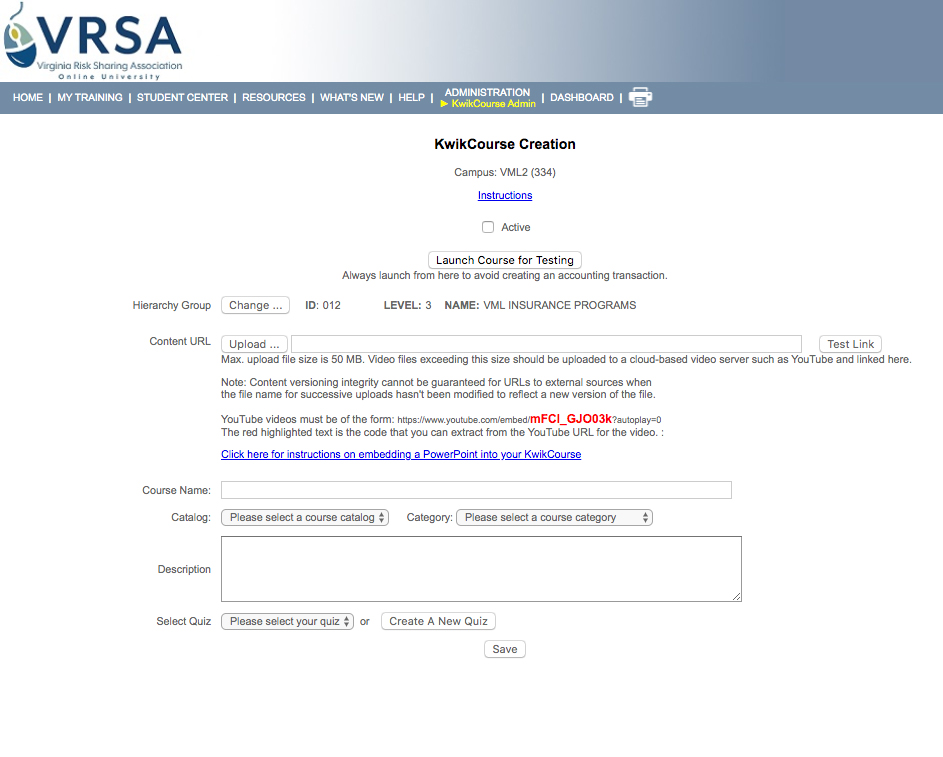 VRSA
Virginia Risk Sharing Association
Online University

HOME | MY TRAINING | STUDENT CENTER | RESOURCES | WHAT'S NEW | HELP | ADMINISTRATION ► KwikCourse Admin | DASHBOARD |

KwikCourse Creation

Campus: VML2 (334)

Instructions

Active

Launch Course for Testing

Always launch from here to avoid creating an accounting transaction.

Hierarchy Group Change ... ID: 012 LEVEL: 3 NAME: VML INSURANCE PROGRAMS

Content URL Upload ... Test Link

Max. upload file size is 50 MB. Video files exceeding this size should be uploaded to a cloud-based video server such as YouTube and linked here.

Note: Content versioning integrity cannot be guaranteed for URLs to external sources when the file name for successive uploads hasn't been modified to reflect a new version of the file.

YouTube videos must be of the form: https://www.youtube.com/embed/mFCI_GJO03k?autoplay=0
The red highlighted text is the code that you can extract from the YouTube URL for the video. :

Click here for instructions on embedding a PowerPoint into your KwikCourse

Course Name:

Catalog: Please select a course catalog Category: Please select a course category

Description

Select Quiz Please select your quiz or Create A New Quiz

Save